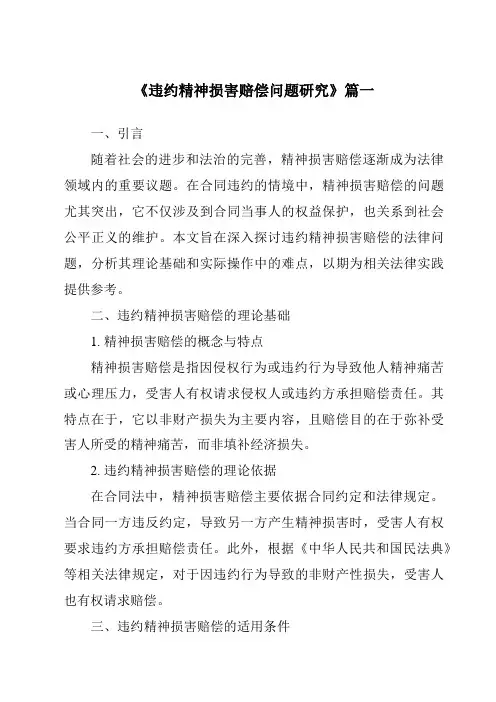 《违约精神损害赔偿问题研究》篇一

一、引言

随着社会的进步和法治的完善，精神损害赔偿逐渐成为法律领域内的重要议题。在合同违约的情境中，精神损害赔偿的问题尤其突出，它不仅涉及到合同当事人的权益保护，也关系到社会公平正义的维护。本文旨在深入探讨违约精神损害赔偿的法律问题，分析其理论基础和实际操作中的难点，以期为相关法律实践提供参考。

二、违约精神损害赔偿的理论基础

1. 精神损害赔偿的概念与特点

精神损害赔偿是指因侵权行为或违约行为导致他人精神痛苦或心理压力，受害人有权请求侵权人或违约方承担赔偿责任。其特点在于，它以非财产损失为主要内容，且赔偿目的在于弥补受害人所受的精神痛苦，而非填补经济损失。

2. 违约精神损害赔偿的理论依据

在合同法中，精神损害赔偿主要依据合同约定和法律规定。当合同一方违反约定，导致另一方产生精神损害时，受害人有权要求违约方承担赔偿责任。此外，根据《中华人民共和国民法典》等相关法律规定，对于因违约行为导致的非财产性损失，受害人也有权请求赔偿。

三、违约精神损害赔偿的适用条件